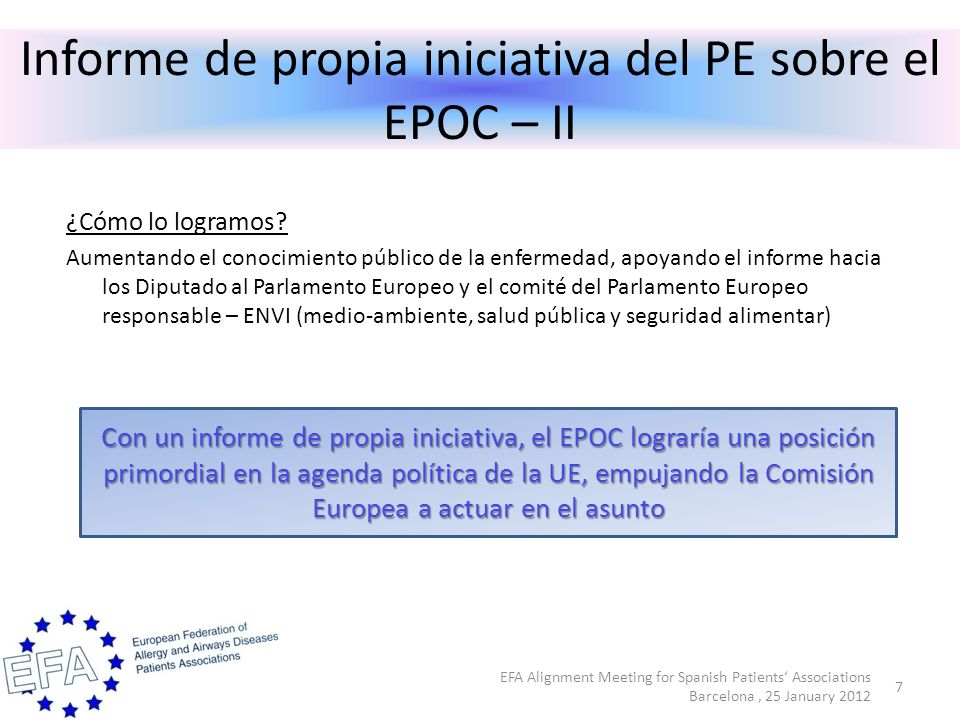 Informe de propia iniciativa del PE sobre el EPOC – II

¿Cómo lo logramos?

Aumentando el conocimiento público de la enfermedad, apoyando el informe hacia los Diputado al Parlamento Europeo y el comité del Parlamento Europeo responsable – ENVI (medio-ambiente, salud pública y seguridad alimentar)

Con un informe de propia iniciativa, el EPOC lograría una posición primordial en la agenda política de la UE, empujando la Comisión Europea a actuar en el asunto

EFA

European Federation of Allergy and Airways Diseases Patients Associations

EFA Alignment Meeting for Spanish Patients' Associations
Barcelona , 25 January 2012

7